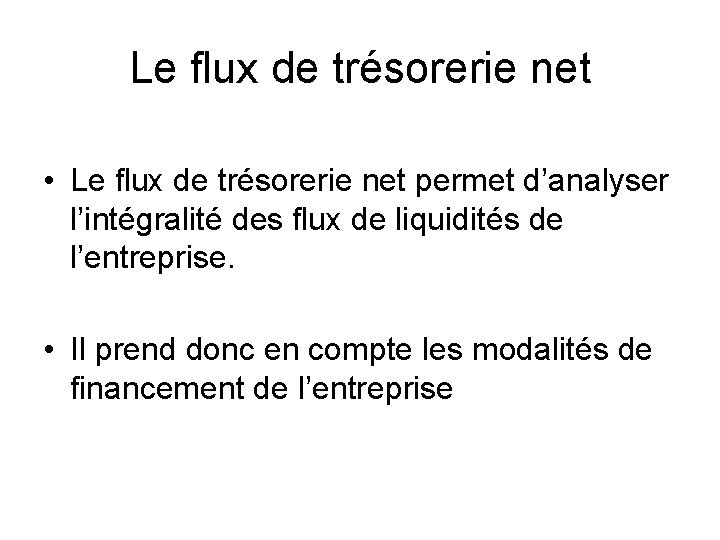 Le flux de trésorerie net

• Le flux de trésorerie net permet d'analyser l'intégralité des flux de liquidités de l'entreprise.

• Il prend donc en compte les modalités de financement de l'entreprise